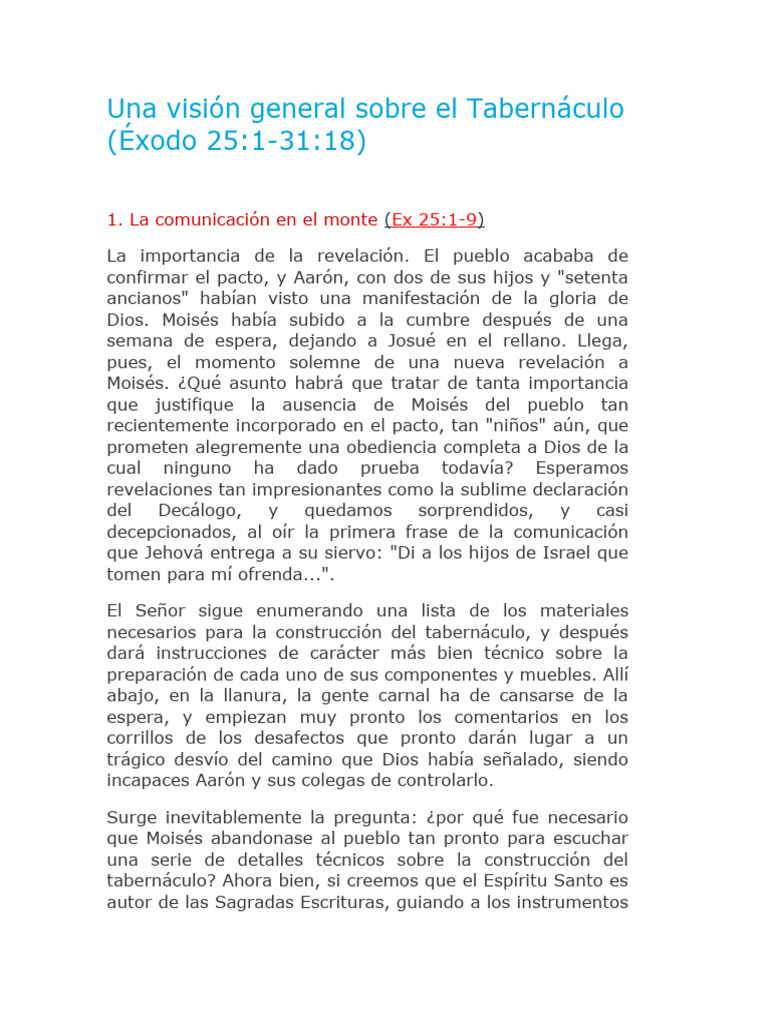 Una visión general sobre el Tabernáculo (Éxodo 25:1-31:18)

1. La comunicación en el monte (Ex 25:1-9)

La importancia de la revelación. El pueblo acababa de confirmar el pacto, y Aarón, con dos de sus hijos y "setenta ancianos" habían visto una manifestación de la gloria de Dios. Moisés había subido a la cumbre después de una semana de espera, dejando a Josué en el rellano. Llega, pues, el momento solemne de una nueva revelación a Moisés. ¿Qué asunto habrá que tratar de tanta importancia que justifique la ausencia de Moisés del pueblo tan recientemente incorporado en el pacto, tan "niños" aún, que prometen alegremente una obediencia completa a Dios de la cual ninguno ha dado prueba todavía? Esperamos revelaciones tan impresionantes como la sublime declaración del Decálogo, y quedamos sorprendidos, y casi decepcionados, al oír la primera frase de la comunicación que Jehová entrega a su siervo: "Di a los hijos de Israel que tomen para mí ofrenda...".

El Señor sigue enumerando una lista de los materiales necesarios para la construcción del tabernáculo, y después dará instrucciones de carácter más bien técnico sobre la preparación de cada uno de sus componentes y muebles. Allí abajo, en la llanura, la gente carnal ha de cansarse de la espera, y empiezan muy pronto los comentarios en los corrillos de los desafectos que pronto darán lugar a un trágico desvío del camino que Dios había señalado, siendo incapaces Aarón y sus colegas de controlarlo.

Surge inevitablemente la pregunta: ¿por qué fue necesario que Moisés abandonase al pueblo tan pronto para escuchar una serie de detalles técnicos sobre la construcción del tabernáculo? Ahora bien, si creemos que el Espíritu Santo es autor de las Sagradas Escrituras, guiando a los instrumentos